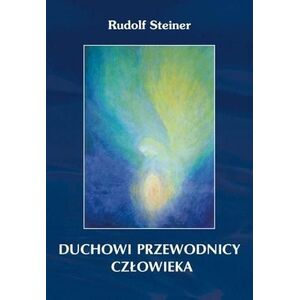 Rudolf Steiner

DUCHOWI PRZEWODNICY CZŁOWIEKA